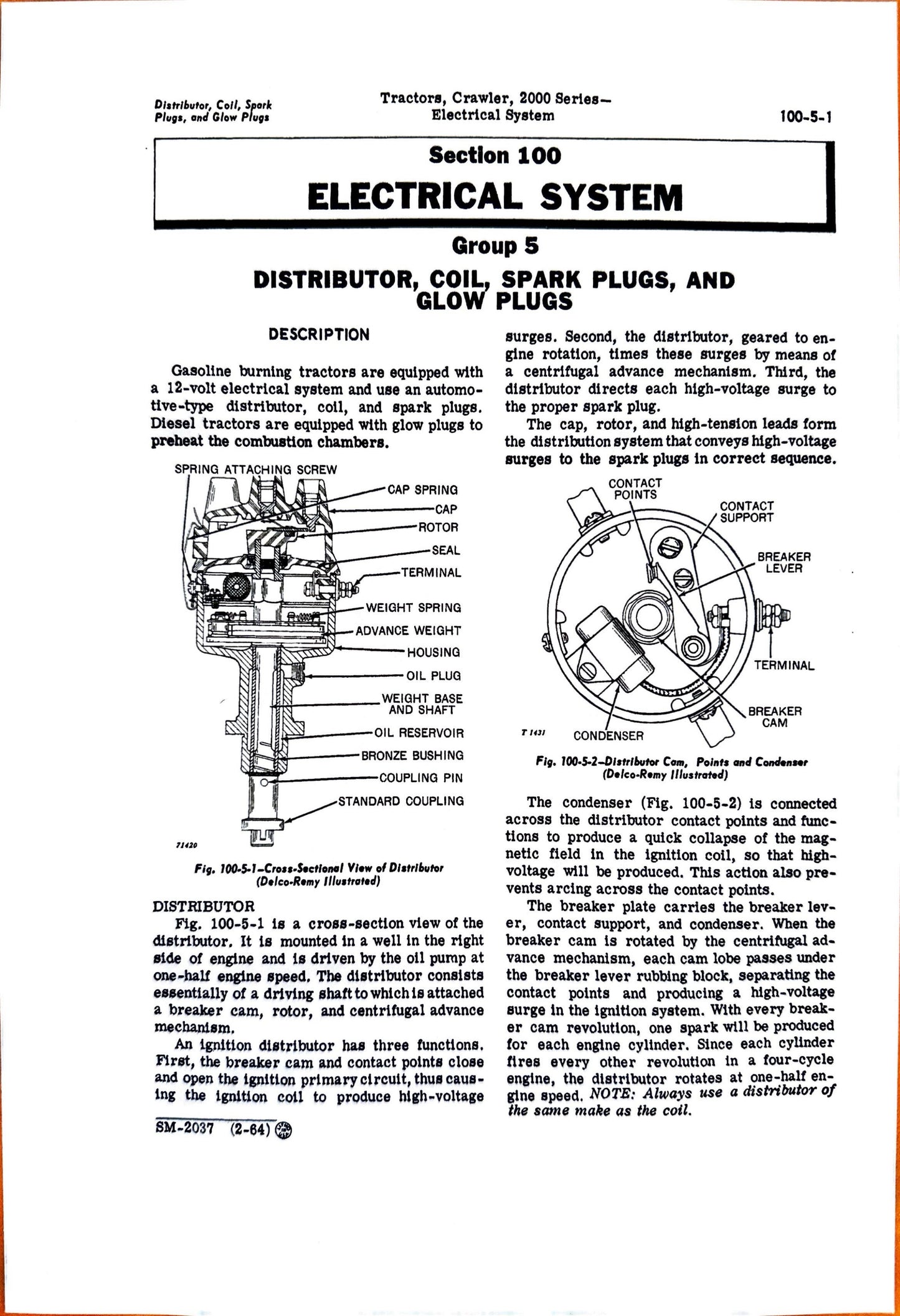 Distributor, Coil, Spark Plugs, and Glow Plugs

Tractors, Crawler, 2000 Series— Electrical System

100-5-1

Section 100

ELECTRICAL SYSTEM

Group 5

DISTRIBUTOR, COIL, SPARK PLUGS, AND GLOW PLUGS

DESCRIPTION

Gasoline burning tractors are equipped with a 12-volt electrical system and use an automotive-type distributor, coil, and spark plugs. Diesel tractors are equipped with glow plugs to preheat the combustion chambers.

SPRING ATTACHING SCREW
CAP SPRING
CAP
ROTOR
SEAL
TERMINAL
WEIGHT SPRING
ADVANCE WEIGHT
HOUSING
OIL PLUG
WEIGHT BASE AND SHAFT
OIL RESERVOIR
BRONZE BUSHING
COUPLING PIN
STANDARD COUPLING
71420

Fig. 100-5-1–Cross-Sectional View of Distributor (Delco-Remy Illustrated)

DISTRIBUTOR
Fig. 100-5-1 is a cross-section view of the distributor. It is mounted in a well in the right side of engine and is driven by the oil pump at one-half engine speed. The distributor consists essentially of a driving shaft to which is attached a breaker cam, rotor, and centrifugal advance mechanism.

An ignition distributor has three functions. First, the breaker cam and contact points close and open the ignition primary circuit, thus causing the ignition coil to produce high-voltage surges. Second, the distributor, geared to engine rotation, times these surges by means of a centrifugal advance mechanism. Third, the distributor directs each high-voltage surge to the proper spark plug.

The cap, rotor, and high-tension leads form the distribution system that conveys high-voltage surges to the spark plugs in correct sequence.

CONTACT POINTS
CONTACT SUPPORT
BREAKER LEVER
TERMINAL
BREAKER CAM
CONDENSER
T 1431

Fig. 100-5-2–Distributor Cam, Points and Condenser (Delco-Remy Illustrated)

The condenser (Fig. 100-5-2) is connected across the distributor contact points and functions to produce a quick collapse of the magnetic field in the ignition coil, so that high-voltage will be produced. This action also prevents arcing across the contact points.

The breaker plate carries the breaker lever, contact support, and condenser. When the breaker cam is rotated by the centrifugal advance mechanism, each cam lobe passes under the breaker lever rubbing block, separating the contact points and producing a high-voltage surge in the ignition system. With every breaker cam revolution, one spark will be produced for each engine cylinder. Since each cylinder fires every other revolution in a four-cycle engine, the distributor rotates at one-half engine speed. NOTE: Always use a distributor of the same make as the coil.

SM-2037 (2-64)